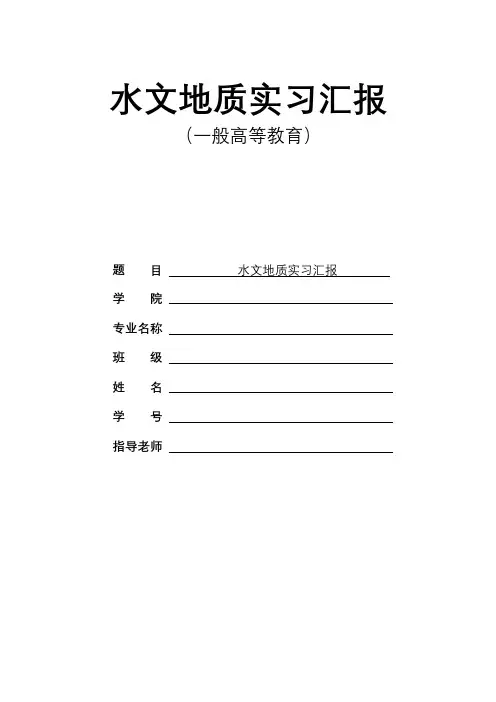 水文地质实习汇报
（一般高等教育）

题　　目　水文地质实习汇报
学　　院
专业名称
班　　级
姓　　名
学　　号
指导老师